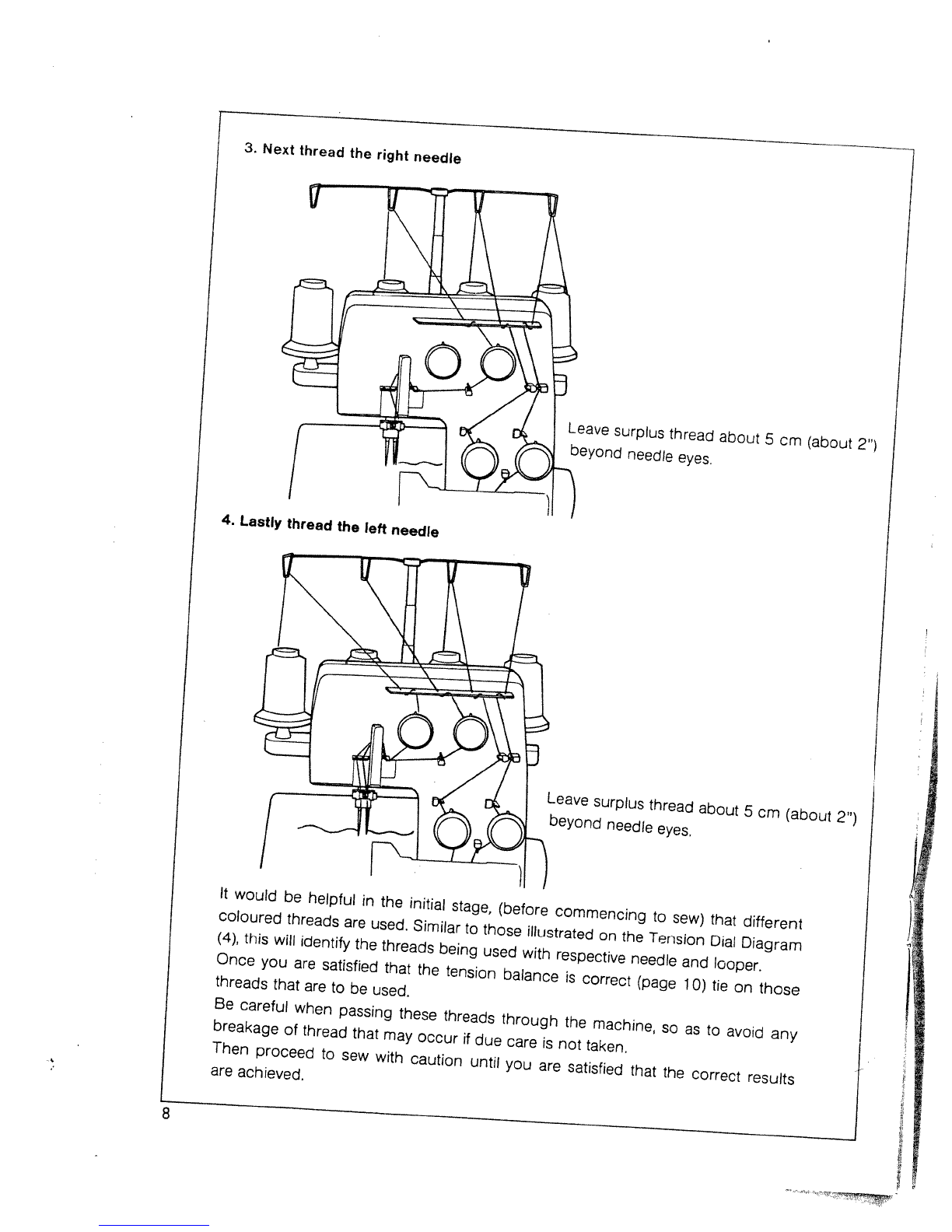 3. Next thread the right needle

Leave surplus thread about 5 cm (about 2") beyond needle eyes.

4. Lastly thread the left needle

Leave surplus thread about 5 cm (about 2") beyond needle eyes.

It would be helpful in the initial stage, (before commencing to sew) that different coloured threads are used. Similar to those illustrated on the Tension Dial Diagram (4), this will identify the threads being used with respective needle and looper.
Once you are satisfied that the tension balance is correct (page 10) tie on those threads that are to be used.
Be careful when passing these threads through the machine, so as to avoid any breakage of thread that may occur if due care is not taken.
Then proceed to sew with caution until you are satisfied that the correct results are achieved.

8